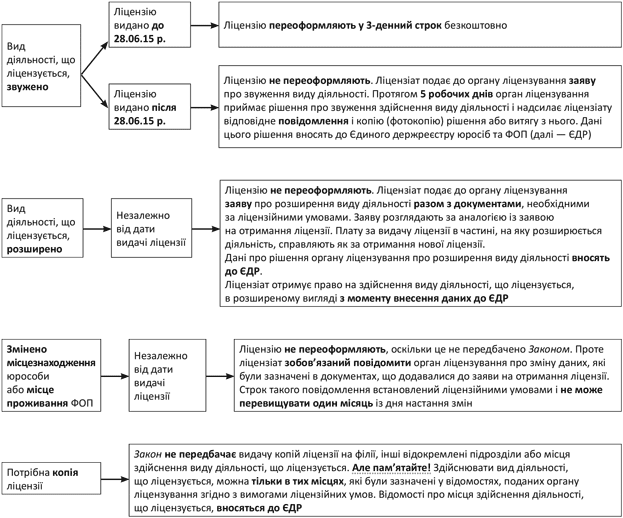 Вид діяльності, що ліцензується, звужено

Ліцензію видано до 28.06.15 р.

Ліцензію переоформляють у 3-денний строк безкоштовно

Ліцензію видано після 28.06.15 р.

Ліцензію не переоформляють. Ліцензіат подає до органу ліцензування заяву про звуження виду діяльності. Протягом 5 робочих днів орган ліцензування приймає рішення про звуження здійснення виду діяльності і надсилає ліцензіату відповідне повідомлення і копію (фотокопію) рішення або витягу з нього. Дані цього рішення вносять до Єдиного держреєстру юросіб та ФОП (далі — ЄДР)

Вид діяльності, що ліцензується, розширено

Незалежно від дати видачі ліцензії

Ліцензію не переоформляють. Ліцензіат подає до органу ліцензування заяву про розширення виду діяльності разом з документами, необхідними за ліцензійними умовами. Заяву розглядають за аналогією із заявою на отримання ліцензії. Плату за видачу ліцензії в частині, на яку розширюється діяльність, справляють як за отримання нової ліцензії.
Дані про рішення органу ліцензування про розширення виду діяльності вносять до ЄДР.
Ліцензіат отримує право на здійснення виду діяльності, що ліцензується, в розширеному вигляді з моменту внесення даних до ЄДР

Змінено місцезнаходження юрособи або місце проживання ФОП

Незалежно від дати видачі ліцензії

Ліцензію не переоформляють, оскільки це не передбачено Законом. Проте ліцензіат зобов'язаний повідомити орган ліцензування про зміну даних, які були зазначені в документах, що додавалися до заяви на отримання ліцензії. Строк такого повідомлення встановлений ліцензійними умовами і не може перевищувати один місяць із дня настання змін

Потрібна копія ліцензії

Закон не передбачає видачу копій ліцензії на філії, інші відокремлені підрозділи або місця здійснення виду діяльності, що ліцензується. Але пам'ятайте! Здійснювати вид діяльності, що ліцензується, можна тільки в тих місцях, які були зазначені у відомостях, поданих органу ліцензування згідно з вимогами ліцензійних умов. Відомості про місця здійснення діяльності, що ліцензується, вносяться до ЄДР